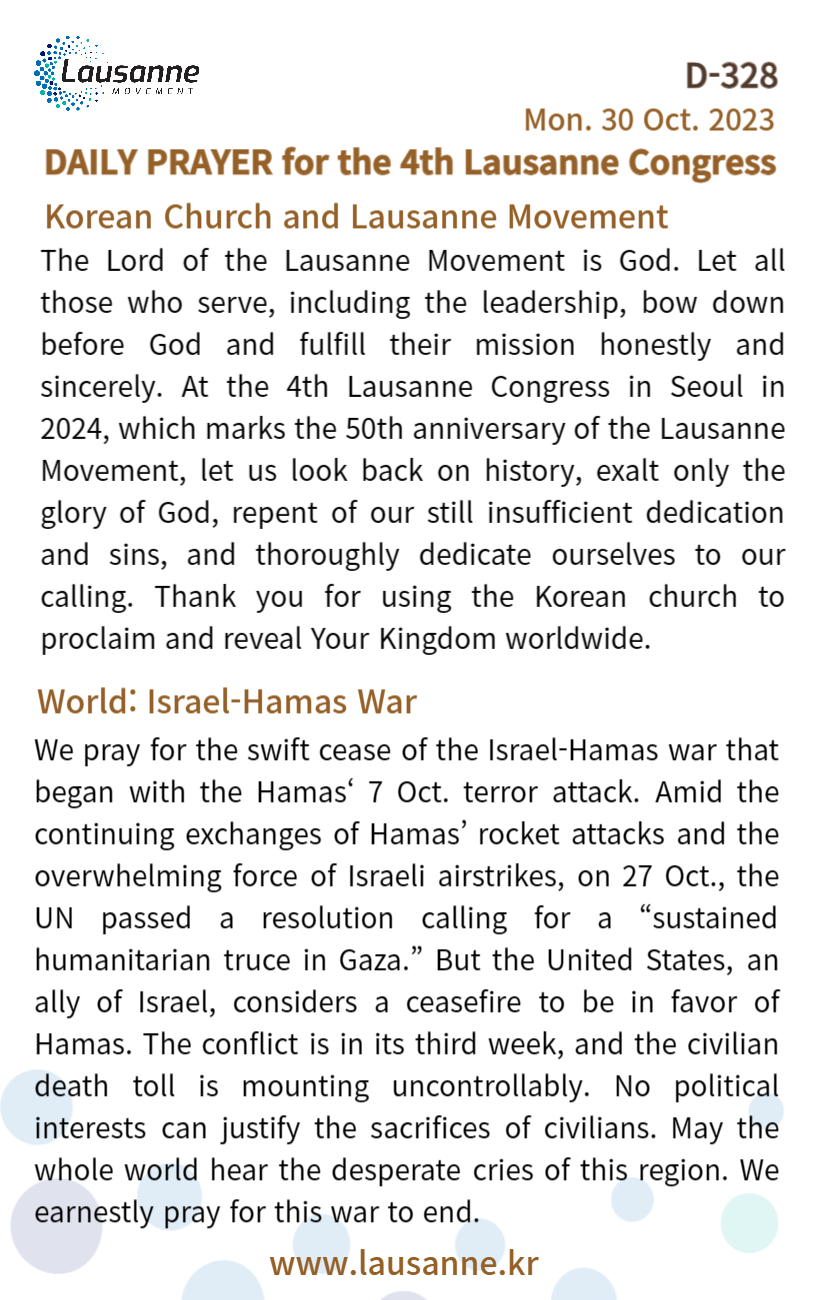 Lausanne
MOVEMENT

D-328
Mon. 30 Oct. 2023
DAILY PRAYER for the 4th Lausanne Congress

Korean Church and Lausanne Movement
The Lord of the Lausanne Movement is God. Let all those who serve, including the leadership, bow down before God and fulfill their mission honestly and sincerely. At the 4th Lausanne Congress in Seoul in 2024, which marks the 50th anniversary of the Lausanne Movement, let us look back on history, exalt only the glory of God, repent of our still insufficient dedication and sins, and thoroughly dedicate ourselves to our calling. Thank you for using the Korean church to proclaim and reveal Your Kingdom worldwide.

World: Israel-Hamas War
We pray for the swift cease of the Israel-Hamas war that began with the Hamas‘ 7 Oct. terror attack. Amid the continuing exchanges of Hamas’ rocket attacks and the overwhelming force of Israeli airstrikes, on 27 Oct., the UN passed a resolution calling for a “sustained humanitarian truce in Gaza.” But the United States, an ally of Israel, considers a ceasefire to be in favor of Hamas. The conflict is in its third week, and the civilian death toll is mounting uncontrollably. No political interests can justify the sacrifices of civilians. May the whole world hear the desperate cries of this region. We earnestly pray for this war to end.

www.lausanne.kr